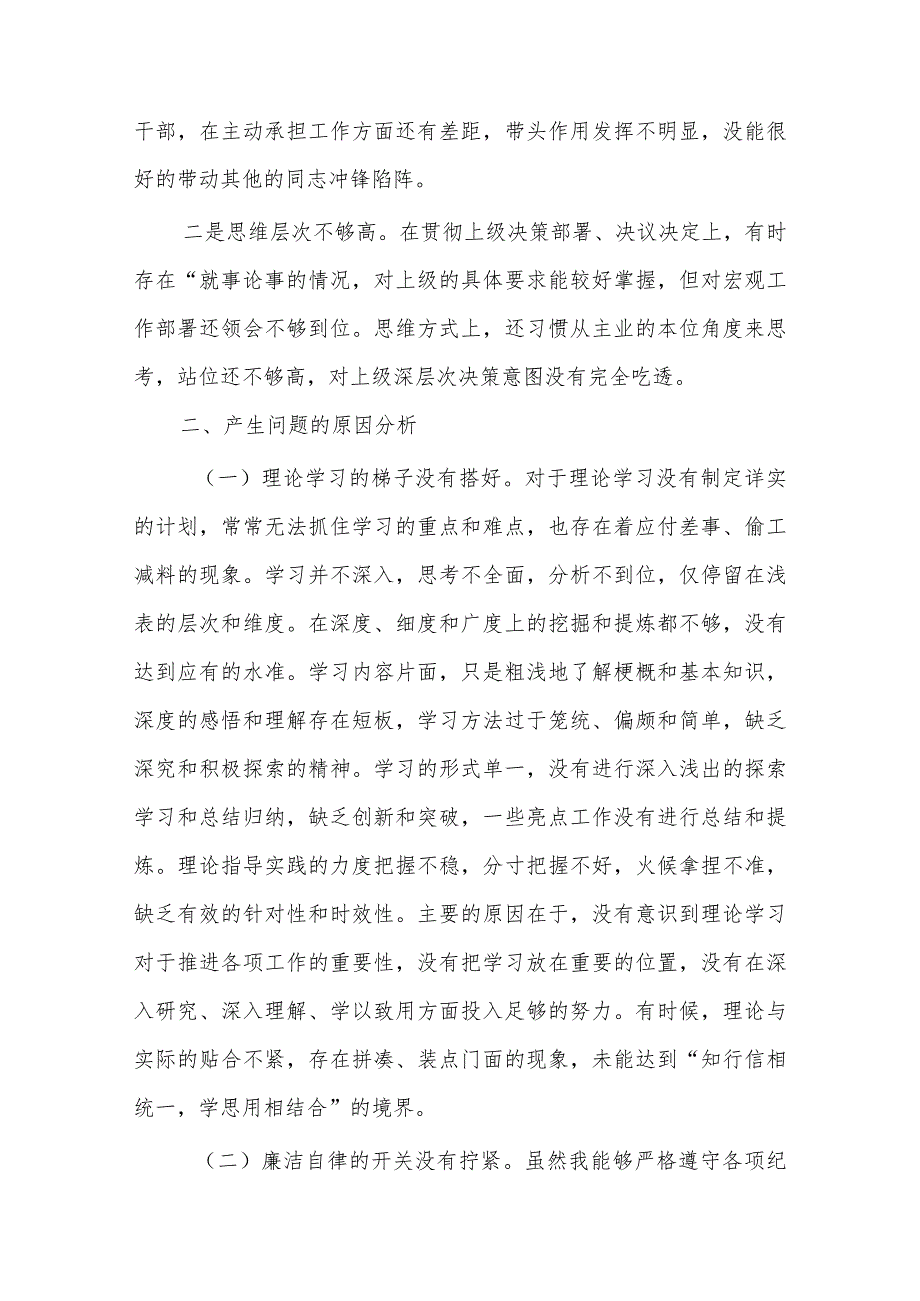 干部，在主动承担工作方面还有差距，带头作用发挥不明显，没能很好的带动其他的同志冲锋陷阵。

二是思维层次不够高。在贯彻上级决策部署、决议决定上，有时存在“就事论事的情况，对上级的具体要求能较好掌握，但对宏观工作部署还领会不够到位。思维方式上，还习惯从主业的本位角度来思考，站位还不够高，对上级深层次决策意图没有完全吃透。

二、产生问题的原因分析

（一）理论学习的梯子没有搭好。对于理论学习没有制定详实的计划，常常无法抓住学习的重点和难点，也存在着应付差事、偷工减料的现象。学习并不深入，思考不全面，分析不到位，仅停留在浅表的层次和维度。在深度、细度和广度上的挖掘和提炼都不够，没有达到应有的水准。学习内容片面，只是粗浅地了解梗概和基本知识，深度的感悟和理解存在短板，学习方法过于笼统、偏颇和简单，缺乏深究和积极探索的精神。学习的形式单一，没有进行深入浅出的探索学习和总结归纳，缺乏创新和突破，一些亮点工作没有进行总结和提炼。理论指导实践的力度把握不稳，分寸把握不好，火候拿捏不准，缺乏有效的针对性和时效性。主要的原因在于，没有意识到理论学习对于推进各项工作的重要性，没有把学习放在重要的位置，没有在深入研究、深入理解、学以致用方面投入足够的努力。有时候，理论与实际的贴合不紧，存在拼凑、装点门面的现象，未能达到“知行信相统一，学思用相结合”的境界。

（二）廉洁自律的开关没有拧紧。虽然我能够严格遵守各项纪